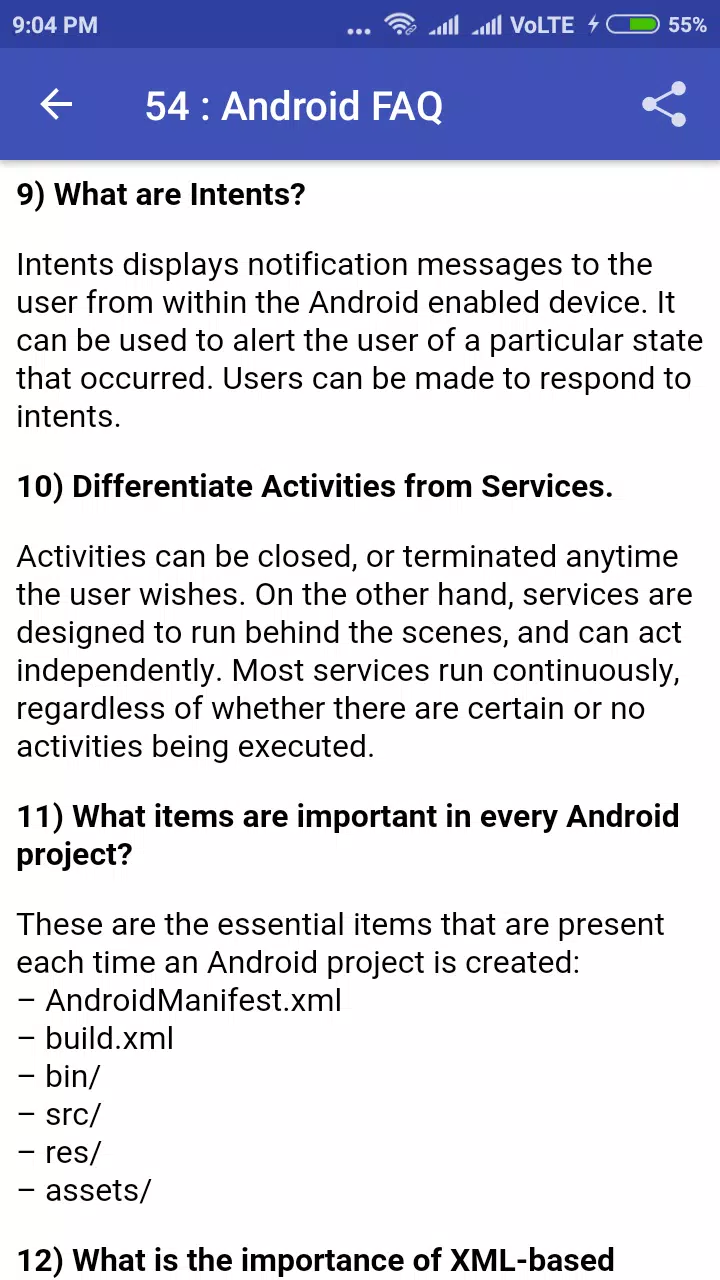 9:04 PM ... VoLTE 55%

54 : Android FAQ

9) What are Intents?

Intents displays notification messages to the user from within the Android enabled device. It can be used to alert the user of a particular state that occurred. Users can be made to respond to intents.

10) Differentiate Activities from Services.

Activities can be closed, or terminated anytime the user wishes. On the other hand, services are designed to run behind the scenes, and can act independently. Most services run continuously, regardless of whether there are certain or no activities being executed.

11) What items are important in every Android project?

These are the essential items that are present each time an Android project is created:
– AndroidManifest.xml
– build.xml
– bin/
– src/
– res/
– assets/

12) What is the importance of XML-based